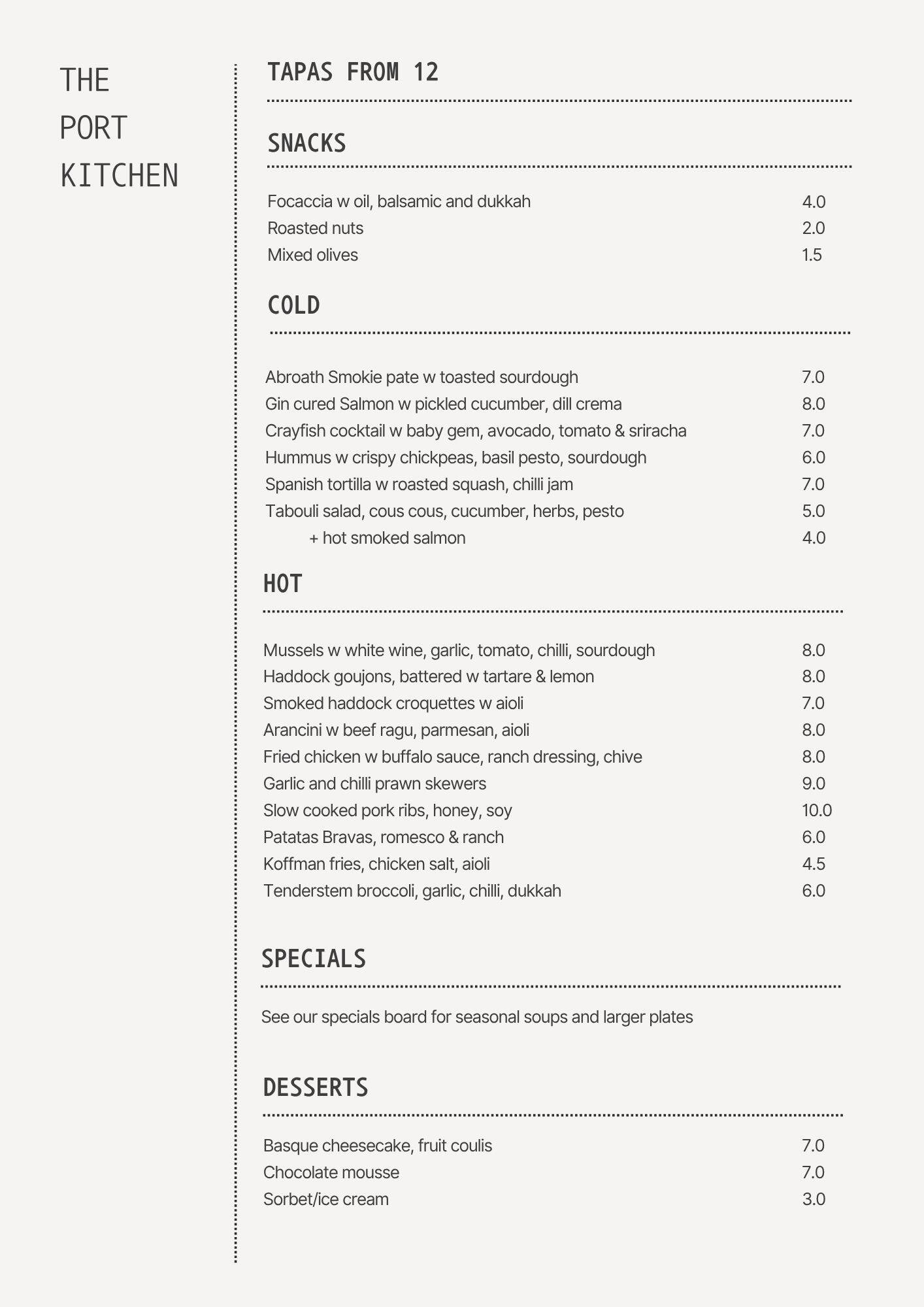 THE
PORT
KITCHEN

TAPAS FROM 12

SNACKS

| | |
|---|---|
| Focaccia w oil, balsamic and dukkah | 4.0 |
| Roasted nuts | 2.0 |
| Mixed olives | 1.5 |

COLD

| | |
|---|---|
| Abroath Smokie pate w toasted sourdough | 7.0 |
| Gin cured Salmon w pickled cucumber, dill crema | 8.0 |
| Crayfish cocktail w baby gem, avocado, tomato & sriracha | 7.0 |
| Hummus w crispy chickpeas, basil pesto, sourdough | 6.0 |
| Spanish tortilla w roasted squash, chilli jam | 7.0 |
| Tabouli salad, cous cous, cucumber, herbs, pesto | 5.0 |
| + hot smoked salmon | 4.0 |

HOT

| | |
|---|---|
| Mussels w white wine, garlic, tomato, chilli, sourdough | 8.0 |
| Haddock goujons, battered w tartare & lemon | 8.0 |
| Smoked haddock croquettes w aioli | 7.0 |
| Arancini w beef ragu, parmesan, aioli | 8.0 |
| Fried chicken w buffalo sauce, ranch dressing, chive | 8.0 |
| Garlic and chilli prawn skewers | 9.0 |
| Slow cooked pork ribs, honey, soy | 10.0 |
| Patatas Bravas, romesco & ranch | 6.0 |
| Koffman fries, chicken salt, aioli | 4.5 |
| Tenderstem broccoli, garlic, chilli, dukkah | 6.0 |

SPECIALS

See our specials board for seasonal soups and larger plates

DESSERTS

| | |
|---|---|
| Basque cheesecake, fruit coulis | 7.0 |
| Chocolate mousse | 7.0 |
| Sorbet/ice cream | 3.0 |